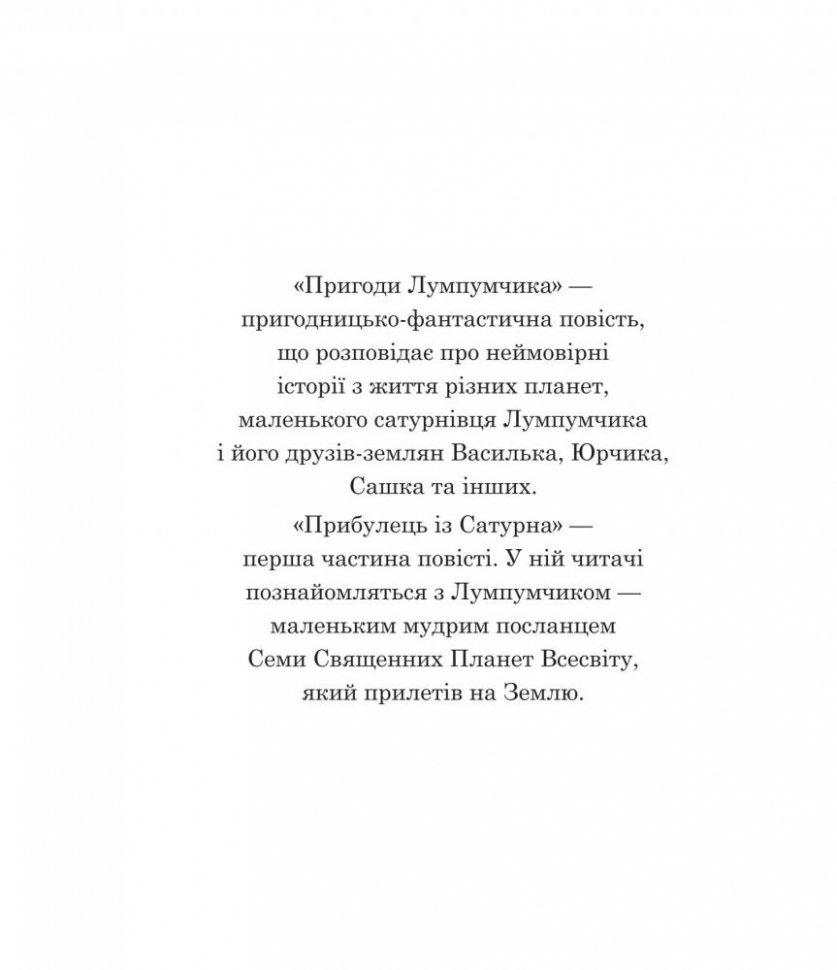 «Пригоди Лумпумчика» — пригодницько-фантастична повість, що розповідає про неймовірні історії з життя різних планет, маленького сатурнівця Лумпумчика і його друзів-землян Василька, Юрчика, Сашка та інших.

«Прибулець із Сатурна» — перша частина повісті. У ній читачі познайомляться з Лумпумчиком — маленьким мудрим посланцем Семи Священних Планет Всесвіту, який прилетів на Землю.